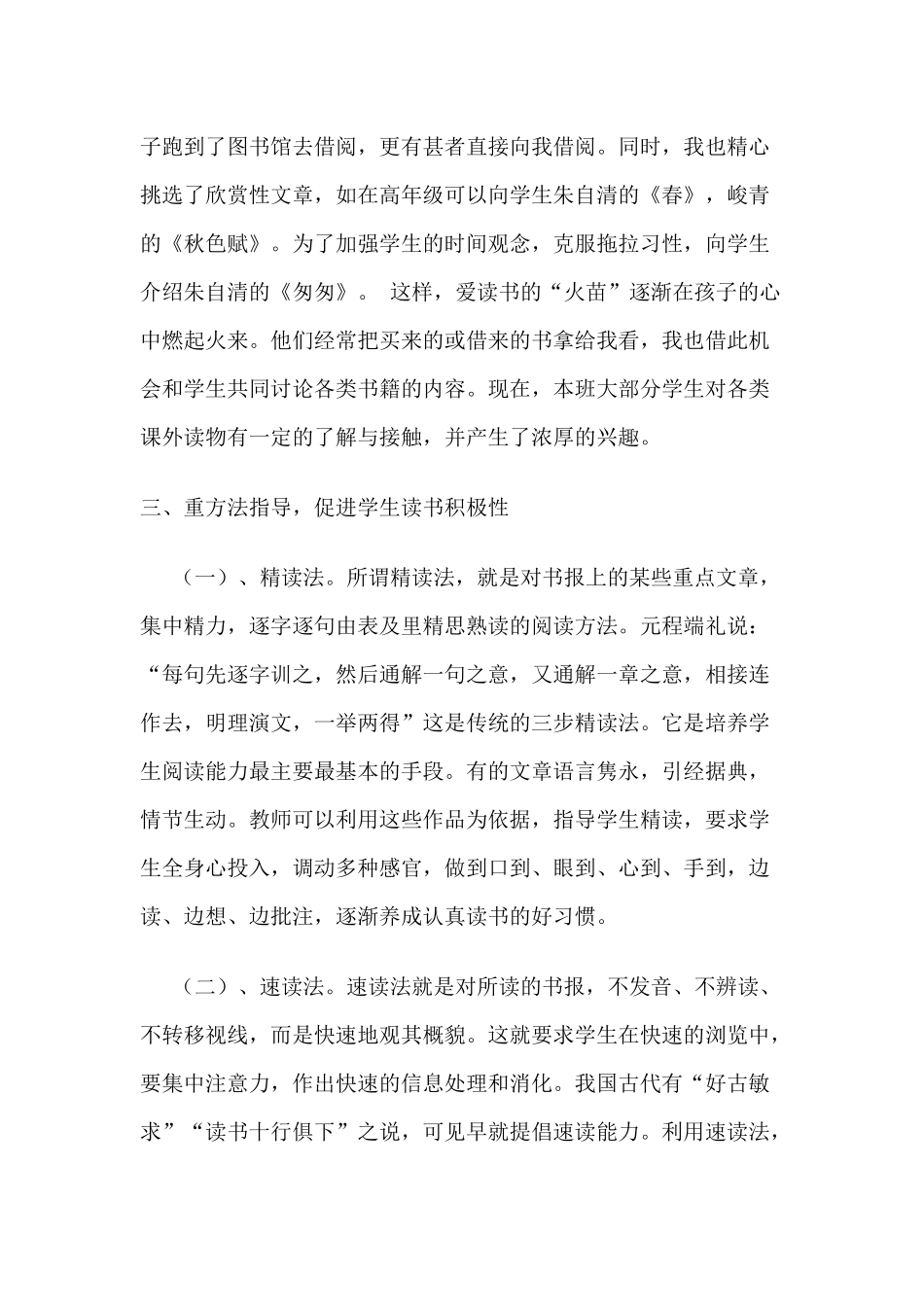 子跑到了图书馆去借阅，更有甚者直接向我借阅。同时，我也精心挑选了欣赏性文章，如在高年级可以向学生朱自清的《春》，峻青的《秋色赋》。为了加强学生的时间观念，克服拖拉习性，向学生介绍朱自清的《匆匆》。 这样，爱读书的“火苗”逐渐在孩子的心中燃起火来。他们经常把买来的或借来的书拿给我看，我也借此机会和学生共同讨论各类书籍的内容。现在，本班大部分学生对各类课外读物有一定的了解与接触，并产生了浓厚的兴趣。

三、重方法指导，促进学生读书积极性

（一）、精读法。所谓精读法，就是对书报上的某些重点文章，集中精力，逐字逐句由表及里精思熟读的阅读方法。元程端礼说：“每句先逐字训之，然后通解一句之意，又通解一章之意，相接连作去，明理演文，一举两得”这是传统的三步精读法。它是培养学生阅读能力最主要最基本的手段。有的文章语言隽永，引经据典，情节生动。教师可以利用这些作品为依据，指导学生精读，要求学生全身心投入，调动多种感官，做到口到、眼到、心到、手到，边读、边想、边批注，逐渐养成认真读书的好习惯。

（二）、速读法。速读法就是对所读的书报，不发音、不辨读、不转移视线，而是快速地观其概貌。这就要求学生在快速的浏览中，要集中注意力，作出快速的信息处理和消化。我国古代有“好古敏求”“读书十行俱下”之说，可见早就提倡速读能力。利用速读法，